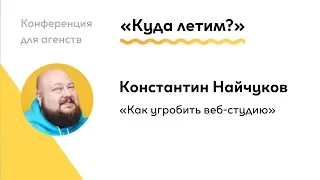 Конференция для агенств

«Куда летим?»

Константин Найчуков

«Как угробить веб-студию»